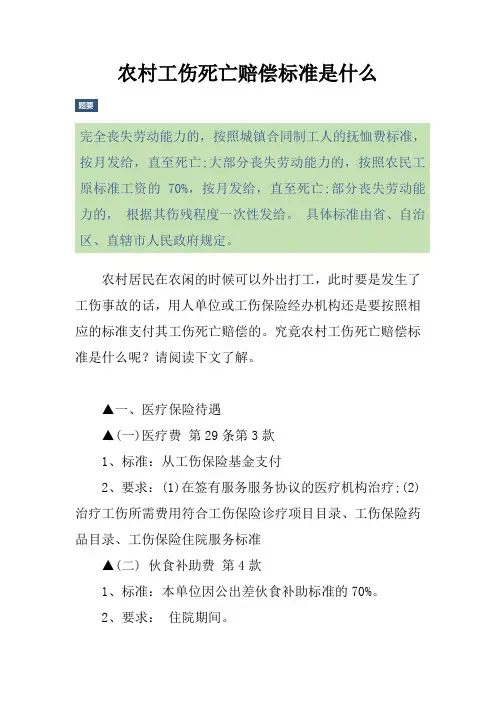 农村工伤死亡赔偿标准是什么

题要

完全丧失劳动能力的，按照城镇合同制工人的抚恤费标准，按月发给，直至死亡;大部分丧失劳动能力的，按照农民工原标准工资的 70%，按月发给，直至死亡;部分丧失劳动能力的， 根据其伤残程度一次性发给。 具体标准由省、自治区、直辖市人民政府规定。

农村居民在农闲的时候可以外出打工，此时要是发生了工伤事故的话，用人单位或工伤保险经办机构还是要按照相应的标准支付其工伤死亡赔偿的。究竟农村工伤死亡赔偿标准是什么呢？请阅读下文了解。

▲一、医疗保险待遇

▲(一)医疗费 第 29 条第 3 款

1、标准：从工伤保险基金支付

2、要求：(1)在签有服务服务协议的医疗机构治疗;(2)治疗工伤所需费用符合工伤保险诊疗项目目录、工伤保险药品目录、工伤保险住院服务标准

▲(二) 伙食补助费 第 4 款

1、标准：本单位因公出差伙食补助标准的 70%。

2、要求： 住院期间。